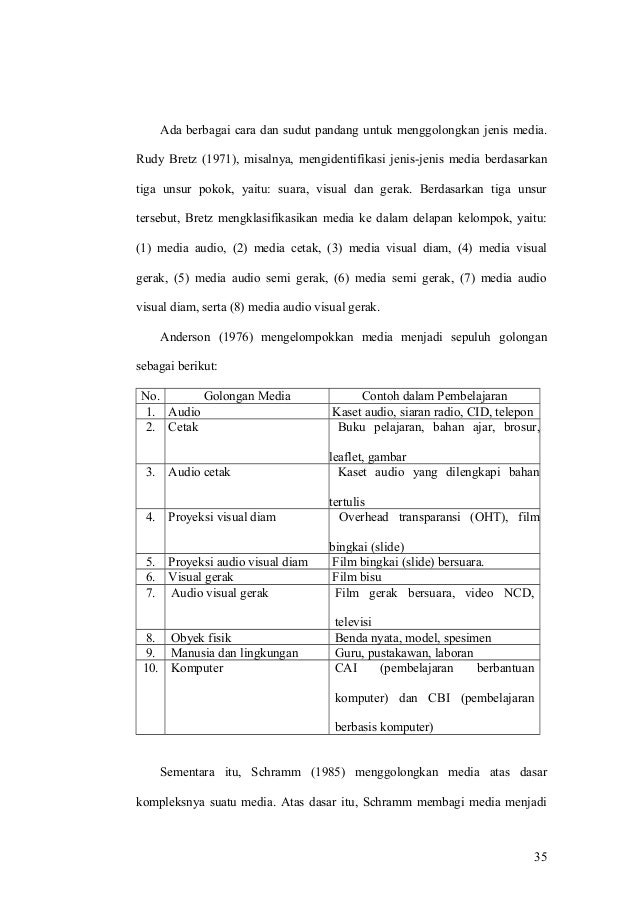 Ada berbagai cara dan sudut pandang untuk menggolongkan jenis media. Rudy Bretz (1971), misalnya, mengidentifikasi jenis-jenis media berdasarkan tiga unsur pokok, yaitu: suara, visual dan gerak. Berdasarkan tiga unsur tersebut, Bretz mengklasifikasikan media ke dalam delapan kelompok, yaitu: (1) media audio, (2) media cetak, (3) media visual diam, (4) media visual gerak, (5) media audio semi gerak, (6) media semi gerak, (7) media audio visual diam, serta (8) media audio visual gerak.

Anderson (1976) mengelompokkan media menjadi sepuluh golongan sebagai berikut:

| No. | Golongan Media | Contoh dalam Pembelajaran |
|---|---|---|
| 1. | Audio | Kaset audio, siaran radio, CID, telepon |
| 2. | Cetak | Buku pelajaran, bahan ajar, brosur, leaflet, gambar |
| 3. | Audio cetak | Kaset audio yang dilengkapi bahan tertulis |
| 4. | Proyeksi visual diam | Overhead transparansi (OHT), film bingkai (slide) |
| 5. | Proyeksi audio visual diam | Film bingkai (slide) bersuara. |
| 6. | Visual gerak | Film bisu |
| 7. | Audio visual gerak | Film gerak bersuara, video NCD, televisi |
| 8. | Obyek fisik | Benda nyata, model, spesimen |
| 9. | Manusia dan lingkungan | Guru, pustakawan, laboran |
| 10. | Komputer | CAI (pembelajaran berbantuan komputer) dan CBI (pembelajaran berbasis komputer) |

Sementara itu, Schramm (1985) menggolongkan media atas dasar kompleksnya suatu media. Atas dasar itu, Schramm membagi media menjadi

35